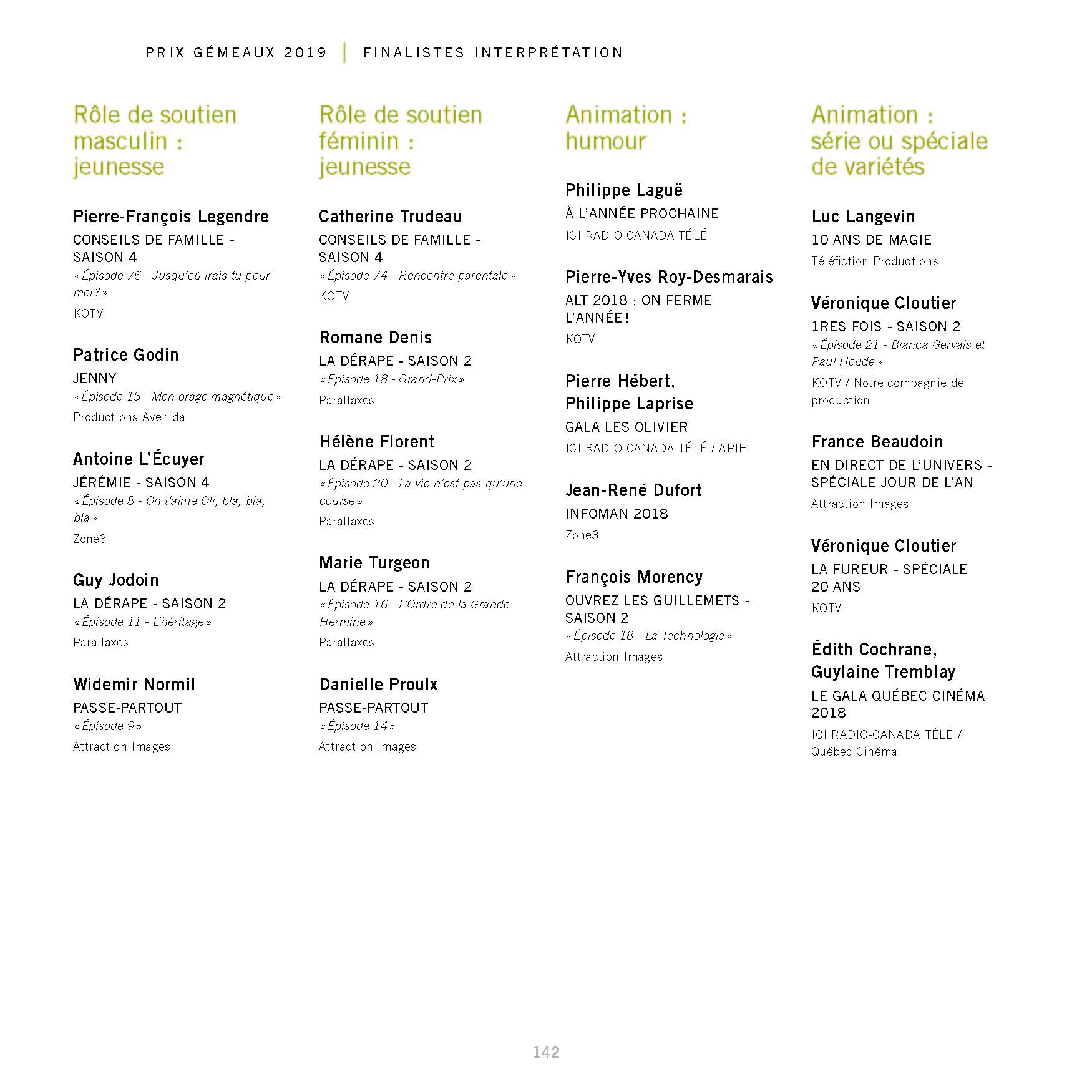 PRIX GÉMEAUX 2019 | FINALISTES INTERPRÉTATION

Rôle de soutien masculin : jeunesse

Pierre-François Legendre
CONSEILS DE FAMILLE - SAISON 4
« Épisode 76 - Jusqu'où irais-tu pour moi ? »
KOTV

Patrice Godin
JENNY
« Épisode 15 - Mon orage magnétique »
Productions Avenida

Antoine L'Écuyer
JÉRÉMIE - SAISON 4
« Épisode 8 - On t'aime Oli, bla, bla, bla »
Zone3

Guy Jodoin
LA DÉRAPE - SAISON 2
« Épisode 11 - L'héritage »
Parallaxes

Widemir Normil
PASSE-PARTOUT
« Épisode 9 »
Attraction Images

Rôle de soutien féminin : jeunesse

Catherine Trudeau
CONSEILS DE FAMILLE - SAISON 4
« Épisode 74 - Rencontre parentale »
KOTV

Romane Denis
LA DÉRAPE - SAISON 2
« Épisode 18 - Grand-Prix »
Parallaxes

Hélène Florent
LA DÉRAPE - SAISON 2
« Épisode 20 - La vie n'est pas qu'une course »
Parallaxes

Marie Turgeon
LA DÉRAPE - SAISON 2
« Épisode 16 - L'Ordre de la Grande Hermine »
Parallaxes

Danielle Proulx
PASSE-PARTOUT
« Épisode 14 »
Attraction Images

Animation : humour

Philippe Laguë
À L'ANNÉE PROCHAINE
ICI RADIO-CANADA TÉLÉ

Pierre-Yves Roy-Desmarais
ALT 2018 : ON FERME L'ANNÉE !
KOTV

Pierre Hébert, Philippe Laprise
GALA LES OLIVIER
ICI RADIO-CANADA TÉLÉ / APIH

Jean-René Dufort
INFOMAN 2018
Zone3

François Morency
OUVREZ LES GUILLEMETS - SAISON 2
« Épisode 18 - La Technologie »
Attraction Images

Animation : série ou spéciale de variétés

Luc Langevin
10 ANS DE MAGIE
Téléfiction Productions

Véronique Cloutier
1RES FOIS - SAISON 2
« Épisode 21 - Bianca Gervais et Paul Houde »
KOTV / Notre compagnie de production

France Beaudoin
EN DIRECT DE L'UNIVERS - SPÉCIALE JOUR DE L'AN
Attraction Images

Véronique Cloutier
LA FUREUR - SPÉCIALE 20 ANS
KOTV

Édith Cochrane, Guylaine Tremblay
LE GALA QUÉBEC CINÉMA 2018
ICI RADIO-CANADA TÉLÉ / Québec Cinéma

142